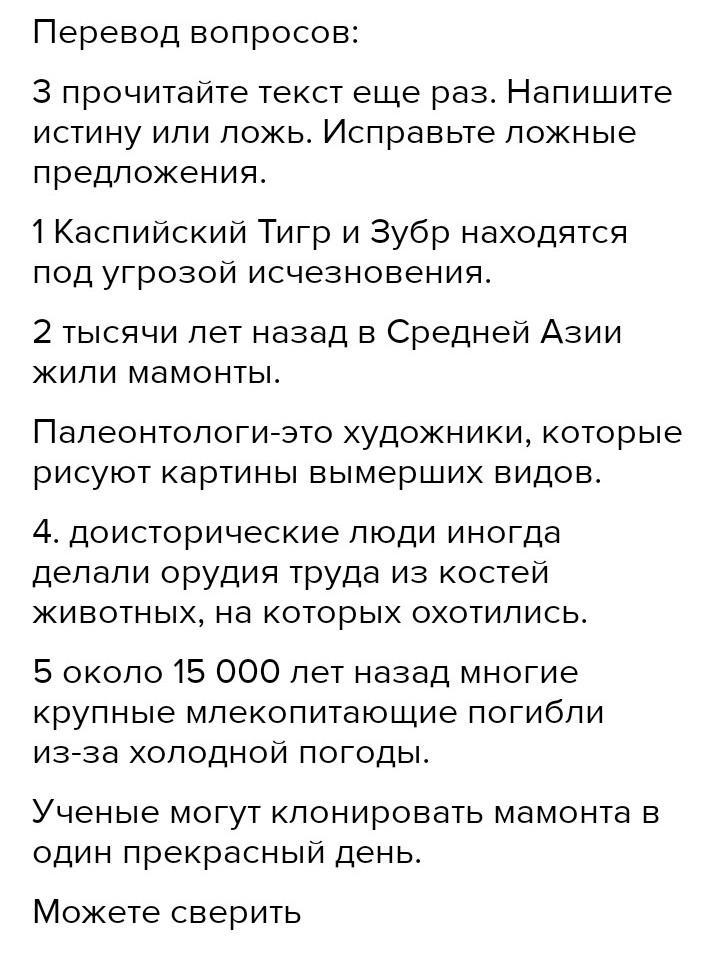 Перевод вопросов:

3 прочитайте текст еще раз. Напишите истину или ложь. Исправьте ложные предложения.

1 Каспийский Тигр и Зубр находятся под угрозой исчезновения.

2 тысячи лет назад в Средней Азии жили мамонты.

Палеонтологи-это художники, которые рисуют картины вымерших видов.

4. доисторические люди иногда делали орудия труда из костей животных, на которых охотились.

5 около 15 000 лет назад многие крупные млекопитающие погибли из-за холодной погоды.

Ученые могут клонировать мамонта в один прекрасный день.

Можете сверить